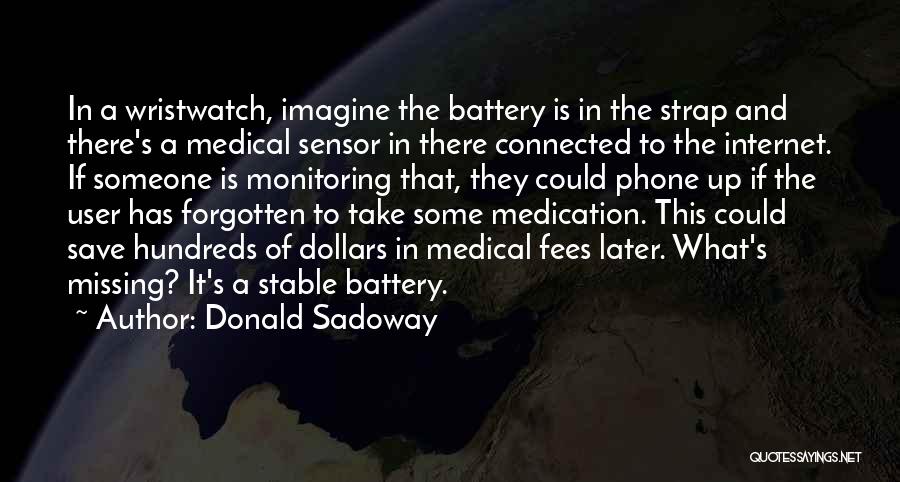 In a wristwatch, imagine the battery is in the strap and there's a medical sensor in there connected to the internet. If someone is monitoring that, they could phone up if the user has forgotten to take some medication. This could save hundreds of dollars in medical fees later. What's missing? It's a stable battery.

~ Author: Donald Sadoway

QUOTESSAYINGS.NET